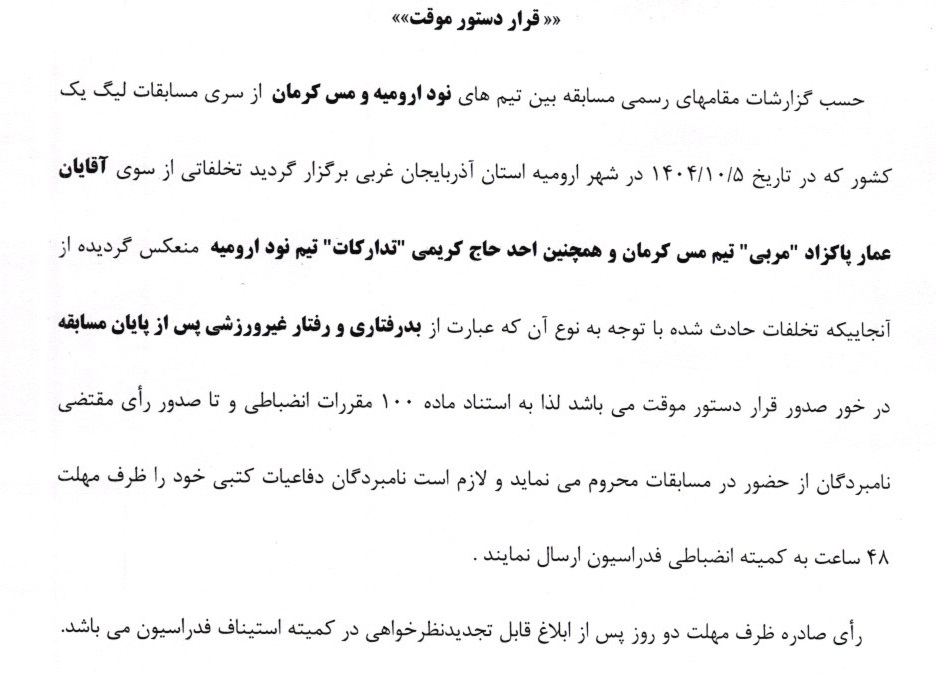 «« قرار دستور موقت»»

حسب گزارشات مقامهای رسمی مسابقه بین تیم های نود ارومیه و مس کرمان از سری مسابقات لیگ یک کشور که در تاریخ ۱۴۰۴/۱۰/۵ در شهر ارومیه استان آذربایجان غربی برگزار گردید تخلفاتی از سوی آقایان عمار پاکزاد "مربی" تیم مس کرمان و همچنین احد حاج کریمی "تدارکات" تیم نود ارومیه منعکس گردیده از آنجاییکه تخلفات حادث شده با توجه به نوع آن که عبارت از بدرفتاری و رفتار غیرورزشی پس از پایان مسابقه در خور صدور قرار دستور موقت می باشد لذا به استناد ماده ۱۰۰ مقررات انضباطی و تا صدور رأی مقتضی نامبردگان از حضور در مسابقات محروم می نماید و لازم است نامبردگان دفاعیات کتبی خود را ظرف مهلت ۴۸ ساعت به کمیته انضباطی فدراسیون ارسال نمایند .

رأی صادره ظرف مهلت دو روز پس از ابلاغ قابل تجدیدنظرخواهی در کمیته استیناف فدراسیون می باشد.